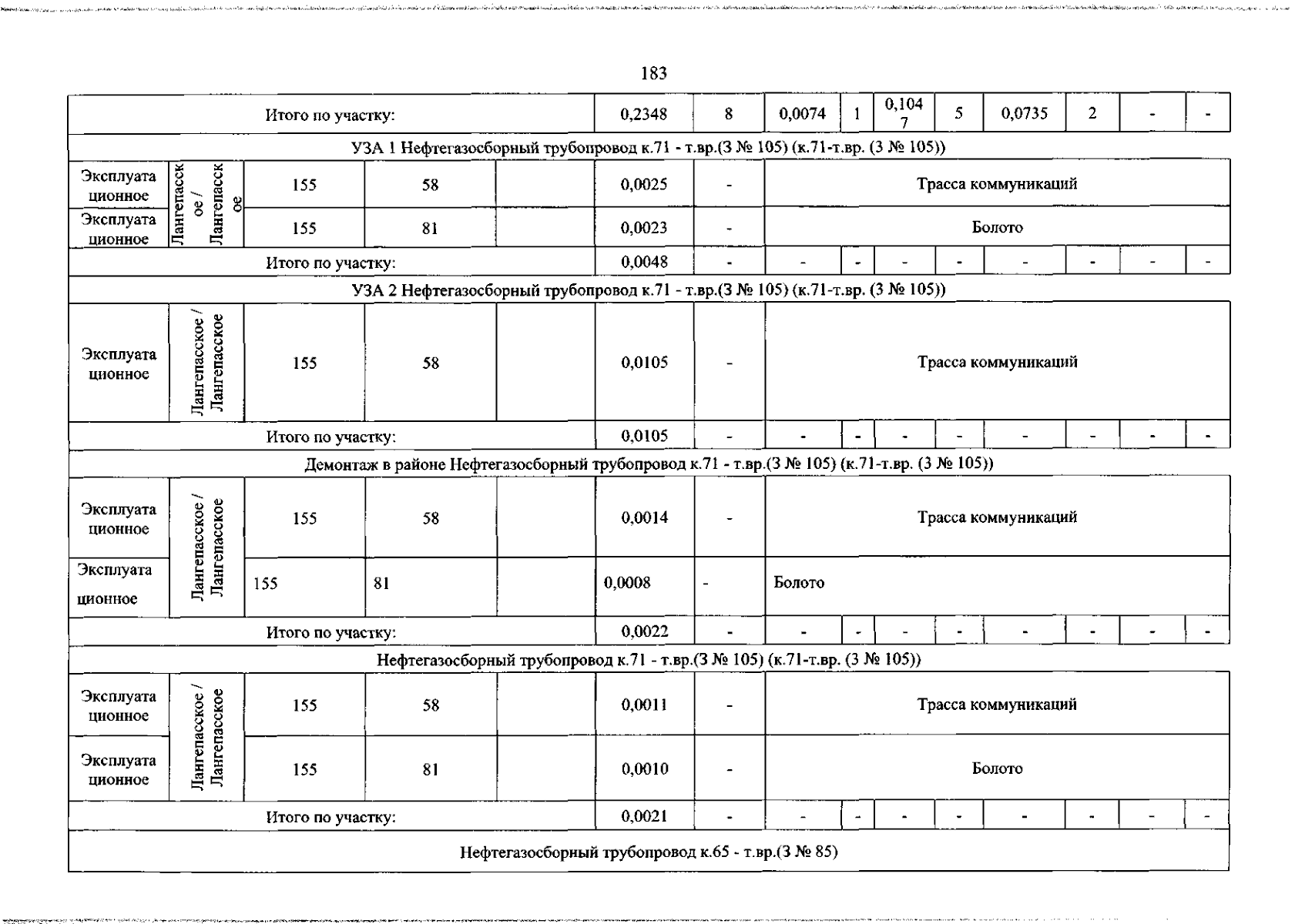 183

| Итого по участку: | | | | | 0,2348 | 8 | 0,0074 | 1 | 0,1047 | 5 | 0,0735 | 2 | - | - |
|---|---|---|---|---|---|---|---|---|---|---|---|---|---|---|
| УЗА 1 Нефтегазосборный трубопровод к.71 - т.вр.(3 № 105) (к.71-т.вр. (3 № 105)) | | | | | | | | | | | | | | |
| Эксплуатационное | Лангепасское / Лангепасское | 155 | 58 | | 0,0025 | - | Трасса коммуникаций | | | | | | | |
| Эксплуатационное | | 155 | 81 | | 0,0023 | - | Болото | | | | | | | |
| Итого по участку: | | | | | 0,0048 | - | - | - | - | - | - | - | - | - |
| УЗА 2 Нефтегазосборный трубопровод к.71 - т.вр.(3 № 105) (к.71-т.вр. (3 № 105)) | | | | | | | | | | | | | | |
| Эксплуатационное | Лангепасское / Лангепасское | 155 | 58 | | 0,0105 | - | Трасса коммуникаций | | | | | | | |
| Итого по участку: | | | | | 0,0105 | - | - | - | - | - | - | - | - | - |
| Демонтаж в районе Нефтегазосборный трубопровод к.71 - т.вр.(3 № 105) (к.71-т.вр. (3 № 105)) | | | | | | | | | | | | | | |
| Эксплуатационное | Лангепасское / Лангепасское | 155 | 58 | | 0,0014 | - | Трасса коммуникаций | | | | | | | |
| Эксплуатационное | | 155 | 81 | | 0,0008 | - | Болото | | | | | | | |
| Итого по участку: | | | | | 0,0022 | - | - | - | - | - | - | - | - | - |
| Нефтегазосборный трубопровод к.71 - т.вр.(3 № 105) (к.71-т.вр. (3 № 105)) | | | | | | | | | | | | | | |
| Эксплуатационное | Лангепасское / Лангепасское | 155 | 58 | | 0,0011 | - | Трасса коммуникаций | | | | | | | |
| Эксплуатационное | | 155 | 81 | | 0,0010 | - | Болото | | | | | | | |
| Итого по участку: | | | | | 0,0021 | - | - | - | - | - | - | - | - | - |
| Нефтегазосборный трубопровод к.65 - т.вр.(3 № 85) | | | | | | | | | | | | | | |